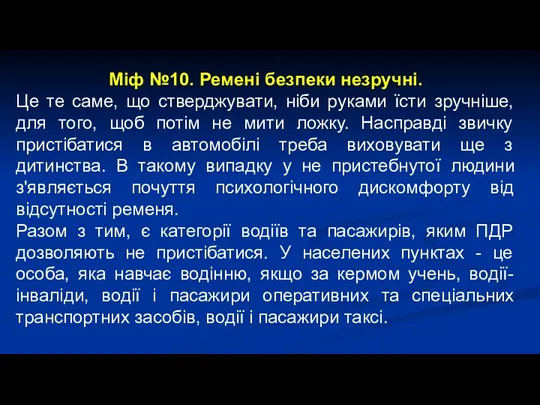 Міф №10. Ремені безпеки незручні.

Це те саме, що стверджувати, ніби руками їсти зручніше, для того, щоб потім не мити ложку. Насправді звичку пристібатися в автомобілі треба виховувати ще з дитинства. В такому випадку у не пристебнутої людини з'являється почуття психологічного дискомфорту від відсутності ременя.

Разом з тим, є категорії водіїв та пасажирів, яким ПДР дозволяють не пристібатися. У населених пунктах - це особа, яка навчає водінню, якщо за кермом учень, водії-інваліди, водії і пасажири оперативних та спеціальних транспортних засобів, водії і пасажири таксі.